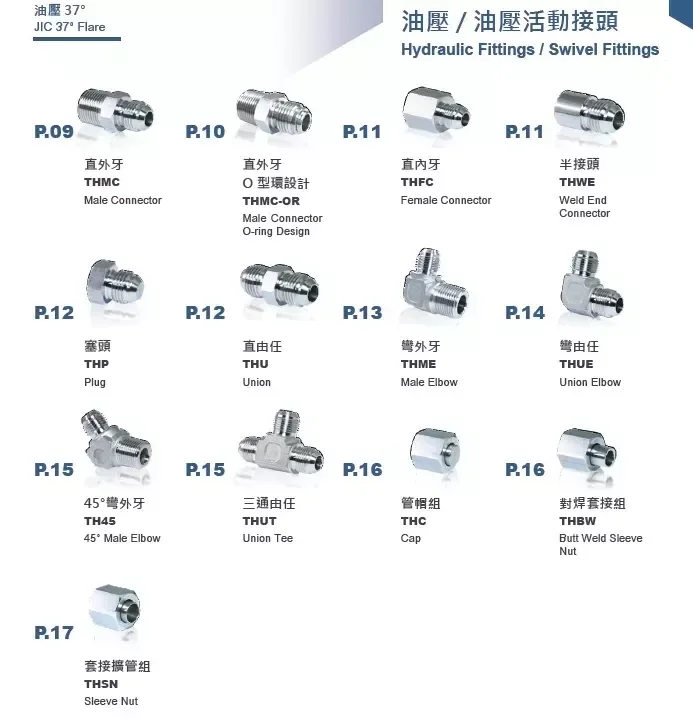 油壓 37°
JIC 37° Flare

油壓 / 油壓活動接頭
Hydraulic Fittings / Swivel Fittings

P.09
直外牙
THMC
Male Connector

P.10
直外牙
O 型環設計
THMC-OR
Male Connector
O-ring Design

P.11
直內牙
THFC
Female Connector

P.11
半接頭
THWE
Weld End Connector

P.12
塞頭
THP
Plug

P.12
直由任
THU
Union

P.13
彎外牙
THME
Male Elbow

P.14
彎由任
THUE
Union Elbow

P.15
45°彎外牙
TH45
45° Male Elbow

P.15
三通由任
THUT
Union Tee

P.16
管帽組
THC
Cap

P.16
對焊套接組
THBW
Butt Weld Sleeve Nut

P.17
套接擴管組
THSN
Sleeve Nut